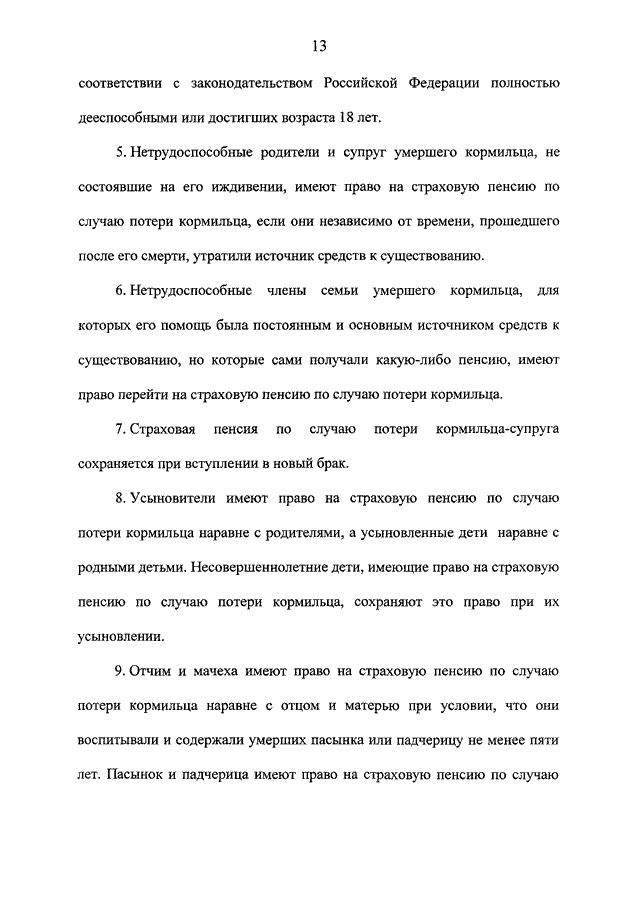 13

соответствии с законодательством Российской Федерации полностью дееспособными или достигших возраста 18 лет.

5. Нетрудоспособные родители и супруг умершего кормильца, не состоявшие на его иждивении, имеют право на страховую пенсию по случаю потери кормильца, если они независимо от времени, прошедшего после его смерти, утратили источник средств к существованию.

6. Нетрудоспособные члены семьи умершего кормильца, для которых его помощь была постоянным и основным источником средств к существованию, но которые сами получали какую-либо пенсию, имеют право перейти на страховую пенсию по случаю потери кормильца.

7. Страховая пенсия по случаю потери кормильца-супруга сохраняется при вступлении в новый брак.

8. Усыновители имеют право на страховую пенсию по случаю потери кормильца наравне с родителями, а усыновленные дети наравне с родными детьми. Несовершеннолетние дети, имеющие право на страховую пенсию по случаю потери кормильца, сохраняют это право при их усыновлении.

9. Отчим и мачеха имеют право на страховую пенсию по случаю потери кормильца наравне с отцом и матерью при условии, что они воспитывали и содержали умерших пасынка или падчерицу не менее пяти лет. Пасынок и падчерица имеют право на страховую пенсию по случаю